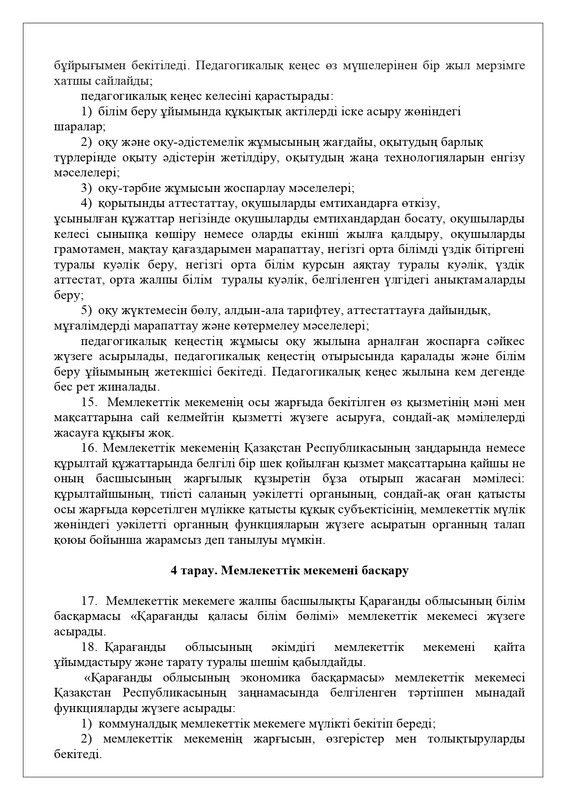 бұйрығымен бекітіледі. Педагогикалық кеңес өз мүшелерінен бір жыл мерзімге хатшы сайлайды;

педагогикалық кеңес келесіні қарастырады:

1) білім беру ұйымында құқықтық актілерді іске асыру жөніндегі шаралар;

2) оқу және оқу-әдістемелік жұмысының жағдайы, оқытудың барлық түрлерінде оқыту әдістерін жетілдіру, оқытудың жаңа технологияларын енгізу мәселелері;

3) оқу-тәрбие жұмысын жоспарлау мәселелері;

4) қорытынды аттестаттау, оқушыларды емтихандарға өткізу, ұсынылған құжаттар негізінде оқушыларды емтихандардан босату, оқушыларды келесі сыныпқа көшіру немесе оларды екінші жылға қалдыру, оқушыларды грамотамен, мақтау қағаздарымен марапаттау, негізгі орта білімді үздік бітіргені туралы куәлік беру, негізгі орта білім курсын аяқтау туралы куәлік, үздік аттестат, орта жалпы білім туралы куәлік, белгіленген үлгідегі анықтамаларды беру;

5) оқу жүктемесін бөлу, алдын-ала тарифтеу, аттестаттауға дайындық, мұғалімдерді марапаттау және көтермелеу мәселелері;

педагогикалық кеңестің жұмысы оқу жылына арналған жоспарға сәйкес жүзеге асырылады, педагогикалық кеңестің отырысында қаралады және білім беру ұйымының жетекшісі бекітеді. Педагогикалық кеңес жылына кем дегенде бес рет жиналады.

15. Мемлекеттік мекеменің осы жарғыда бекітілген өз қызметінің мәні мен мақсаттарына сай келмейтін қызметті жүзеге асыруға, сондай-ақ мәмілелерді жасауға құқығы жоқ.

16. Мемлекеттік мекеменің Қазақстан Республикасының заңдарында немесе құрылтай құжаттарында белгілі бір шек қойылған қызмет мақсаттарына қайшы не оның басшысының жарғылық құзыретін бұза отырып жасаған мәмілесі: құрылтайшының, тиісті саланың уәкілетті органының, сондай-ақ оған қатысты осы жарғыда көрсетілген мүлікке қатысты құқық субъектісінің, мемлекеттік мүлік жөніндегі уәкілетті органның функцияларын жүзеге асыратын органның талап қоюы бойынша жарамсыз деп танылуы мүмкін.

4 тарау. Мемлекеттік мекемені басқару

17. Мемлекеттік мекемеге жалпы басшылықты Қарағанды облысының білім басқармасы «Қарағанды қаласы білім бөлімі» мемлекеттік мекемесі жүзеге асырады.

18. Қарағанды облысының әкімдігі мемлекеттік мекемені қайта ұйымдастыру және тарату туралы шешім қабылдайды.

«Қарағанды облысының экономика басқармасы» мемлекеттік мекемесі Қазақстан Республикасының заңнамасында белгіленген тәртіппен мынадай функцияларды жүзеге асырады:

1) коммуналдық мемлекеттік мекемеге мүлікті бекітіп береді;

2) мемлекеттік мекеменің жарғысын, өзгерістер мен толықтыруларды бекітеді.